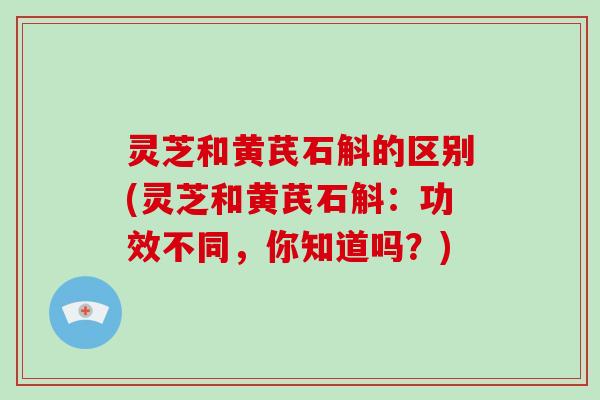 灵芝和黄芪石斛的区别(灵芝和黄芪石斛：功效不同，你知道吗？)